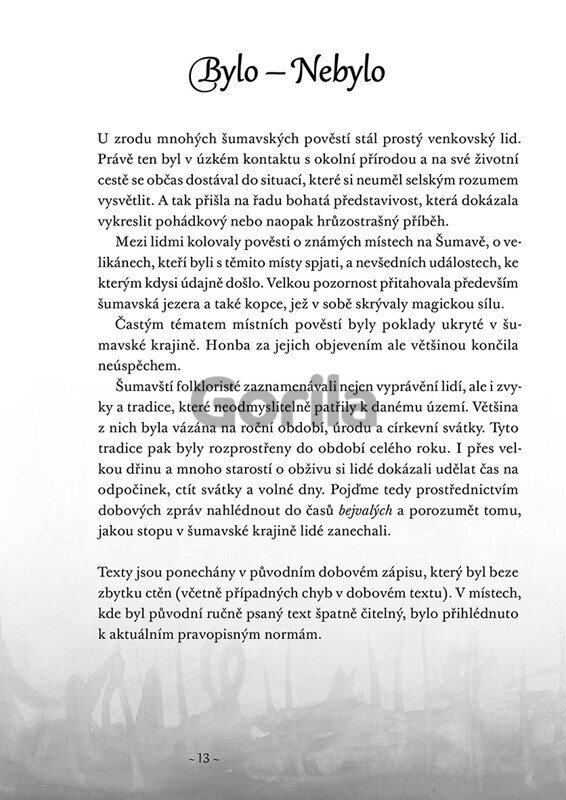 Bylo – Nebylo

U zrodu mnohých šumavských pověstí stál prostý venkovský lid. Právě ten byl v úzkém kontaktu s okolní přírodou a na své životní cestě se občas dostával do situací, které si neuměl selským rozumem vysvětlit. A tak přišla na řadu bohatá představivost, která dokázala vykreslit pohádkový nebo naopak hrůzostrašný příběh.

Mezi lidmi kolovaly pověsti o známých místech na Šumavě, o velikánech, kteří byli s těmito místy spjati, a nevšedních událostech, ke kterým kdysi údajně došlo. Velkou pozornost přitahovala především šumavská jezera a také kopce, jež v sobě skrývaly magickou sílu.

Častým tématem místních pověstí byly poklady ukryté v šumavské krajině. Honba za jejich objevením ale většinou končila neúspěchem.

Šumavští folkloristé zaznamenávali nejen vyprávění lidí, ale i zvyky a tradice, které neodmyslitelně patřily k danému území. Většina z nich byla vázána na roční období, úrodu a církevní svátky. Tyto tradice pak byly rozprostřeny do období celého roku. I přes velkou dřinu a mnoho starostí o obživu si lidé dokázali udělat čas na odpočinek, ctít svátky a volné dny. Pojďme tedy prostřednictvím dobových zpráv nahlédnout do časů bejvalých a porozumět tomu, jakou stopu v šumavské krajině lidé zanechali.

Texty jsou ponechány v původním dobovém zápisu, který byl beze zbytku ctěn (včetně případných chyb v dobovém textu). V místech, kde byl původní ručně psaný text špatně čitelný, bylo přihlédnuto k aktuálním pravopisným normám.

Gorila

~ 13 ~